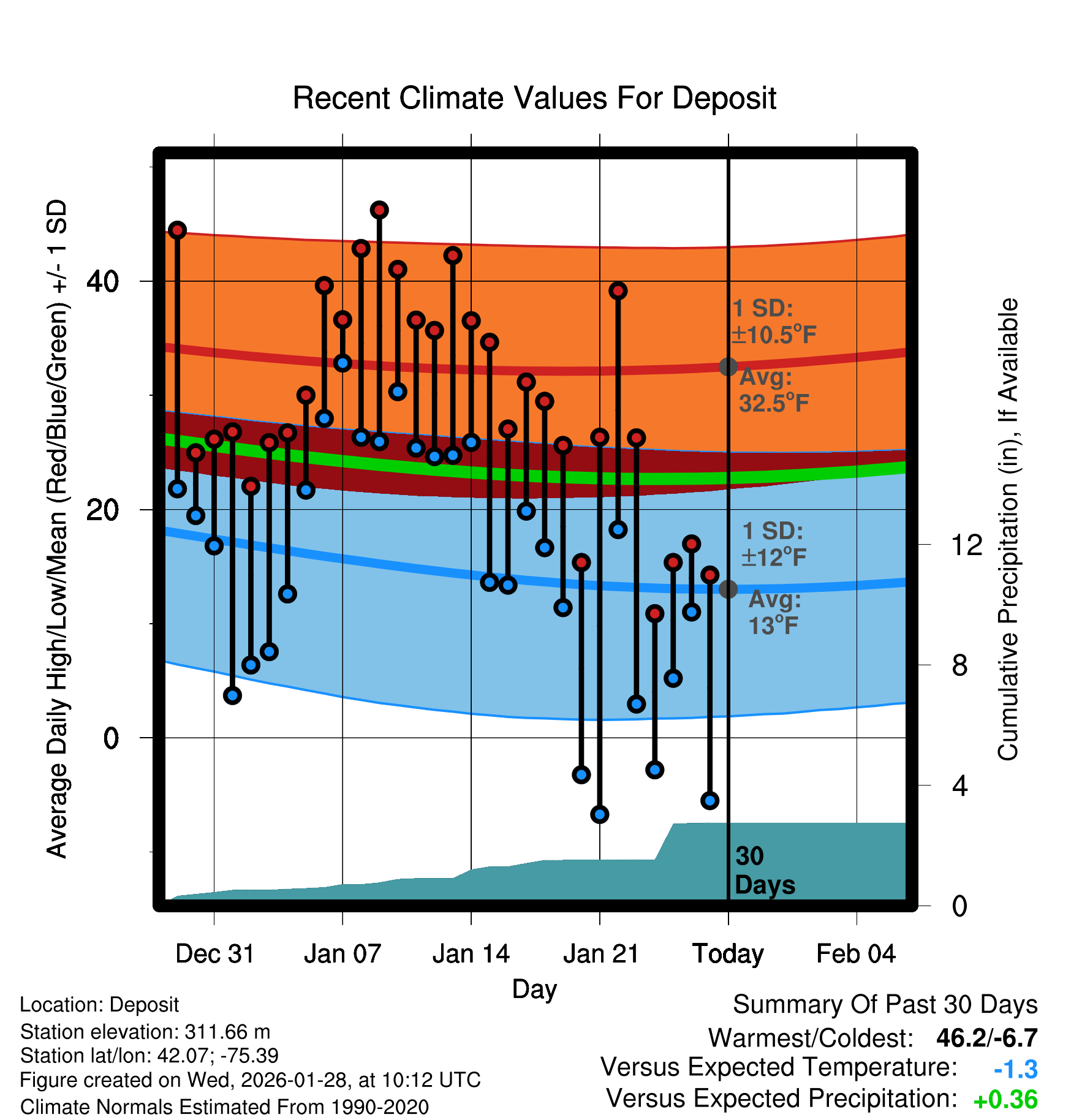 Recent Climate Values For Deposit

Average Daily High/Low/Mean (Red/Blue/Green) +/- 1 SD

40

20

0

1 SD: ±10.5°F

Avg: 32.5°F

1 SD: ±12°F

Avg: 13°F

30 Days

Cumulative Precipitation (in), If Available

12

8

4

0

Dec 31 Jan 07 Jan 14 Jan 21 Today Feb 04

Day

Location: Deposit
Station elevation: 311.66 m
Station lat/lon: 42.07; -75.39
Figure created on Wed, 2026-01-28, at 10:12 UTC
Climate Normals Estimated From 1990-2020

Summary Of Past 30 Days
Warmest/Coldest: 46.2/-6.7
Versus Expected Temperature: -1.3
Versus Expected Precipitation: +0.36